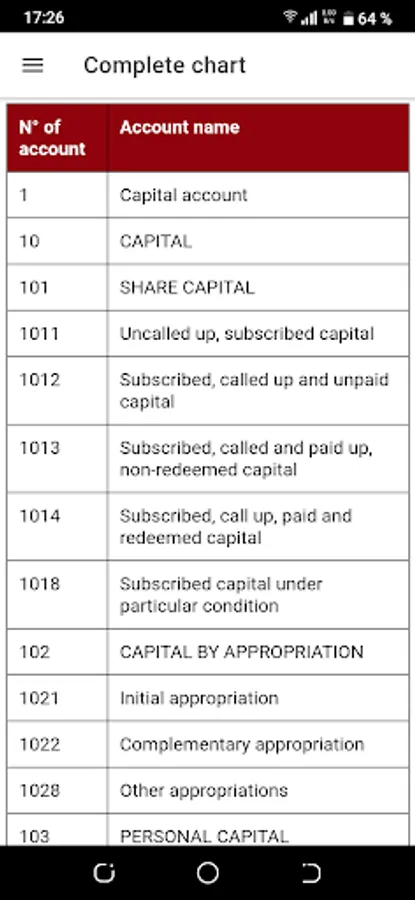 17:26 64 %

Complete chart

| N° of account | Account name |
|---|---|
| 1 | Capital account |
| 10 | CAPITAL |
| 101 | SHARE CAPITAL |
| 1011 | Uncalled up, subscribed capital |
| 1012 | Subscribed, called up and unpaid capital |
| 1013 | Subscribed, called and paid up, non-redeemed capital |
| 1014 | Subscribed, call up, paid and redeemed capital |
| 1018 | Subscribed capital under particular condition |
| 102 | CAPITAL BY APPROPRIATION |
| 1021 | Initial appropriation |
| 1022 | Complementary appropriation |
| 1028 | Other appropriations |
| 103 | PERSONAL CAPITAL |